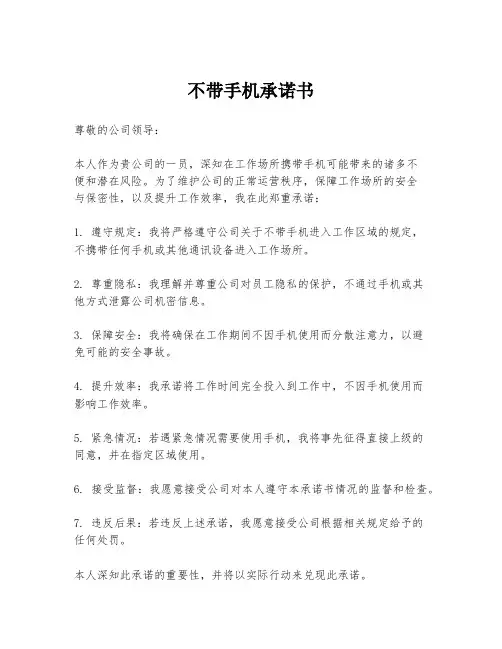 不带手机承诺书

尊敬的公司领导：

本人作为贵公司的一员，深知在工作场所携带手机可能带来的诸多不便和潜在风险。为了维护公司的正常运营秩序，保障工作场所的安全与保密性，以及提升工作效率，我在此郑重承诺：

1. 遵守规定：我将严格遵守公司关于不带手机进入工作区域的规定，不携带任何手机或其他通讯设备进入工作场所。

2. 尊重隐私：我理解并尊重公司对员工隐私的保护，不通过手机或其他方式泄露公司机密信息。

3. 保障安全：我将确保在工作期间不因手机使用而分散注意力，以避免可能的安全事故。

4. 提升效率：我承诺将工作时间完全投入到工作中，不因手机使用而影响工作效率。

5. 紧急情况：若遇紧急情况需要使用手机，我将事先征得直接上级的同意，并在指定区域使用。

6. 接受监督：我愿意接受公司对本人遵守本承诺书情况的监督和检查。

7. 违反后果：若违反上述承诺，我愿意接受公司根据相关规定给予的任何处罚。

本人深知此承诺的重要性，并将以实际行动来兑现此承诺。